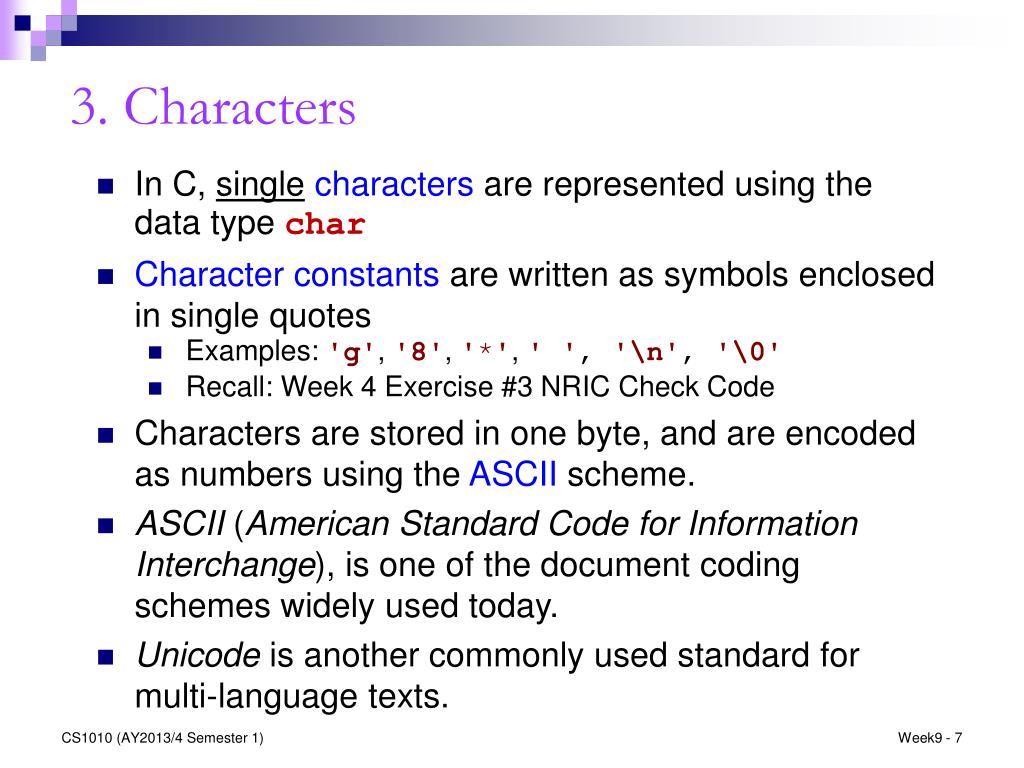 3. Characters

In C, single characters are represented using the data type char

Character constants are written as symbols enclosed in single quotes

Examples: 'g', '8', '*', ' ', '\n', '\0'

Recall: Week 4 Exercise #3 NRIC Check Code

Characters are stored in one byte, and are encoded as numbers using the ASCII scheme.

ASCII (American Standard Code for Information Interchange), is one of the document coding schemes widely used today.

Unicode is another commonly used standard for multi-language texts.

CS1010 (AY2013/4 Semester 1)

Week9 - 7